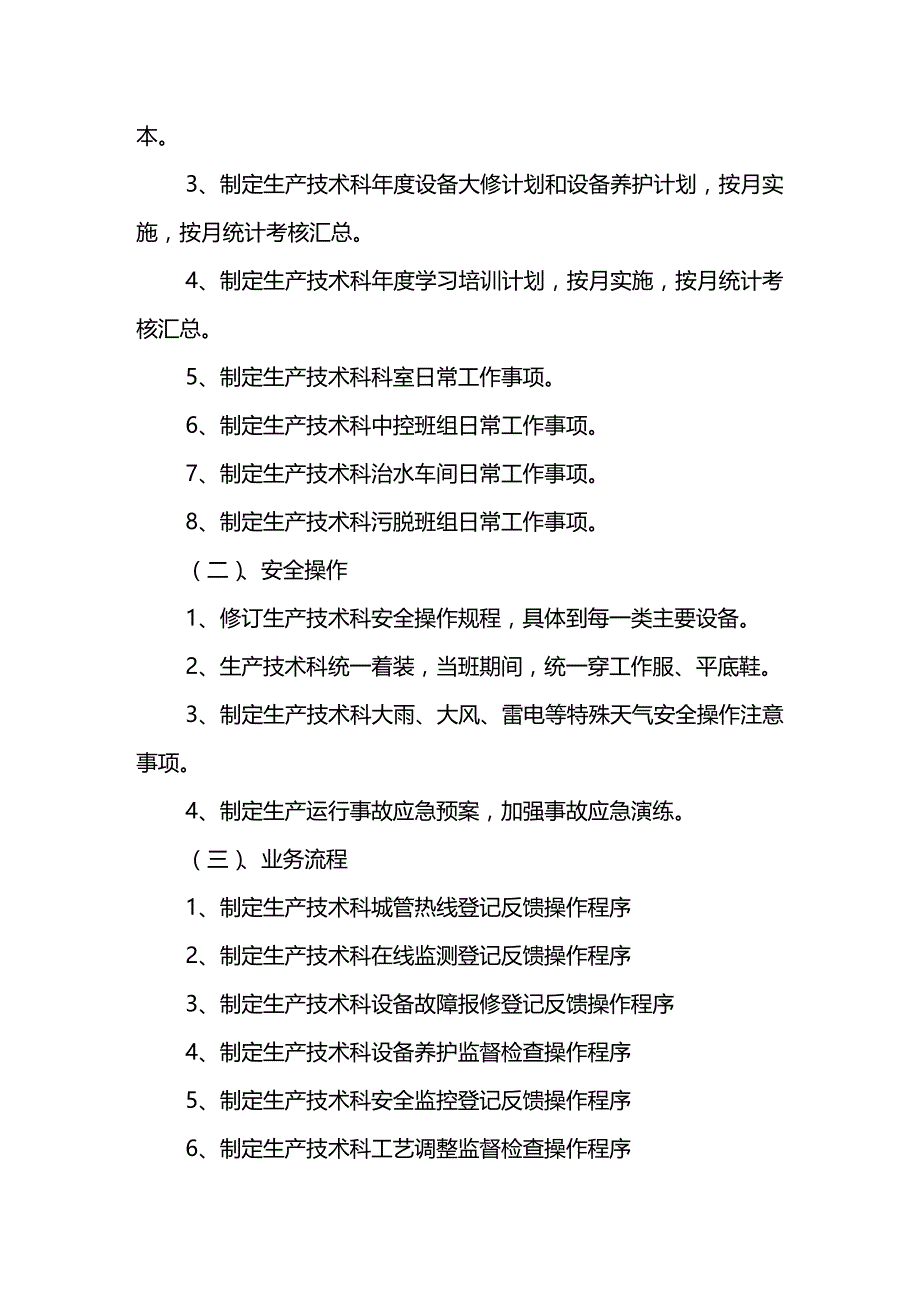 本。

3、制定生产技术科年度设备大修计划和设备养护计划，按月实施，按月统计考核汇总。

4、制定生产技术科年度学习培训计划，按月实施，按月统计考核汇总。

5、制定生产技术科科室日常工作事项。

6、制定生产技术科中控班组日常工作事项。

7、制定生产技术科治水车间日常工作事项。

8、制定生产技术科污脱班组日常工作事项。

（二）、安全操作

1、修订生产技术科安全操作规程，具体到每一类主要设备。

2、生产技术科统一着装，当班期间，统一穿工作服、平底鞋。

3、制定生产技术科大雨、大风、雷电等特殊天气安全操作注意事项。

4、制定生产运行事故应急预案，加强事故应急演练。

（三）、业务流程

1、制定生产技术科城管热线登记反馈操作程序

2、制定生产技术科在线监测登记反馈操作程序

3、制定生产技术科设备故障报修登记反馈操作程序

4、制定生产技术科设备养护监督检查操作程序

5、制定生产技术科安全监控登记反馈操作程序

6、制定生产技术科工艺调整监督检查操作程序